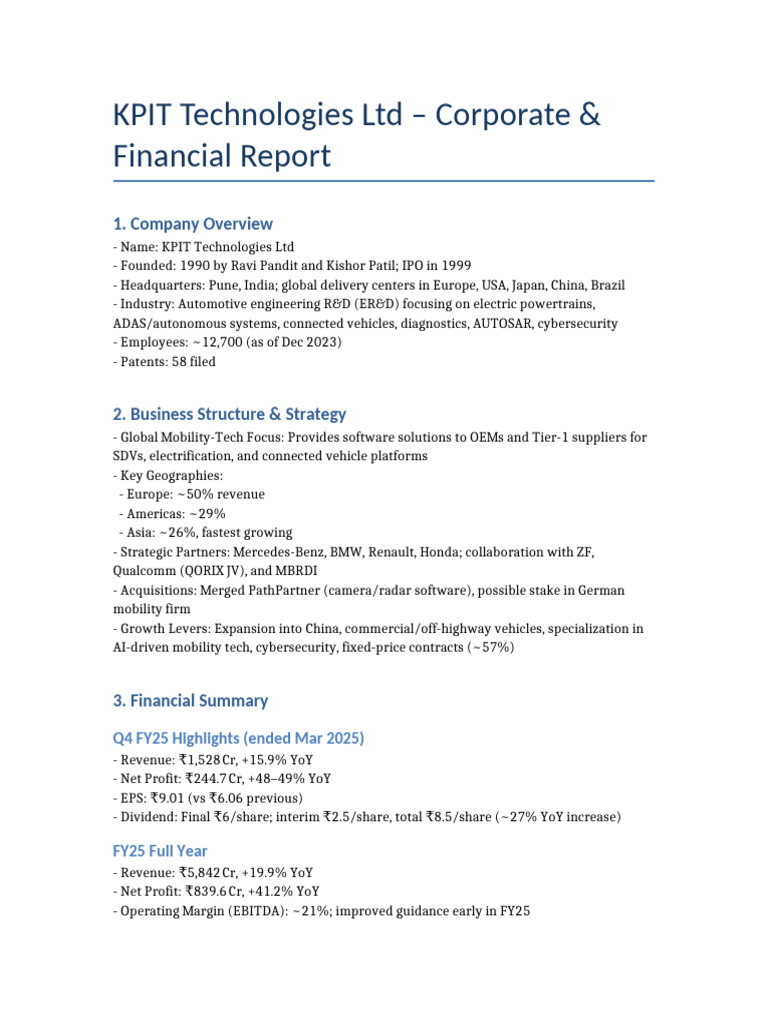 KPIT Technologies Ltd – Corporate & Financial Report

1. Company Overview

- Name: KPIT Technologies Ltd
- Founded: 1990 by Ravi Pandit and Kishor Patil; IPO in 1999
- Headquarters: Pune, India; global delivery centers in Europe, USA, Japan, China, Brazil
- Industry: Automotive engineering R&D (ER&D) focusing on electric powertrains, ADAS/autonomous systems, connected vehicles, diagnostics, AUTOSAR, cybersecurity
- Employees: ~12,700 (as of Dec 2023)
- Patents: 58 filed

2. Business Structure & Strategy

- Global Mobility-Tech Focus: Provides software solutions to OEMs and Tier-1 suppliers for SDVs, electrification, and connected vehicle platforms
- Key Geographies:
 - Europe: ~50% revenue
 - Americas: ~29%
 - Asia: ~26%, fastest growing
- Strategic Partners: Mercedes-Benz, BMW, Renault, Honda; collaboration with ZF, Qualcomm (QORIX JV), and MBRDI
- Acquisitions: Merged PathPartner (camera/radar software), possible stake in German mobility firm
- Growth Levers: Expansion into China, commercial/off-highway vehicles, specialization in AI-driven mobility tech, cybersecurity, fixed-price contracts (~57%)

3. Financial Summary

Q4 FY25 Highlights (ended Mar 2025)

- Revenue: ₹1,528 Cr, +15.9% YoY
- Net Profit: ₹244.7 Cr, +48–49% YoY
- EPS: ₹9.01 (vs ₹6.06 previous)
- Dividend: Final ₹6/share; interim ₹2.5/share, total ₹8.5/share (~27% YoY increase)

FY25 Full Year

- Revenue: ₹5,842 Cr, +19.9% YoY
- Net Profit: ₹839.6 Cr, +41.2% YoY
- Operating Margin (EBITDA): ~21%; improved guidance early in FY25